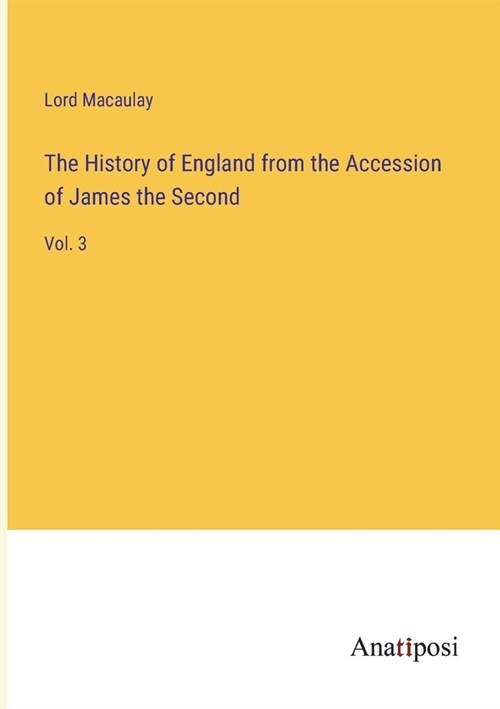 Lord Macaulay

The History of England from the Accession of James the Second

Vol. 3

Anatiposi